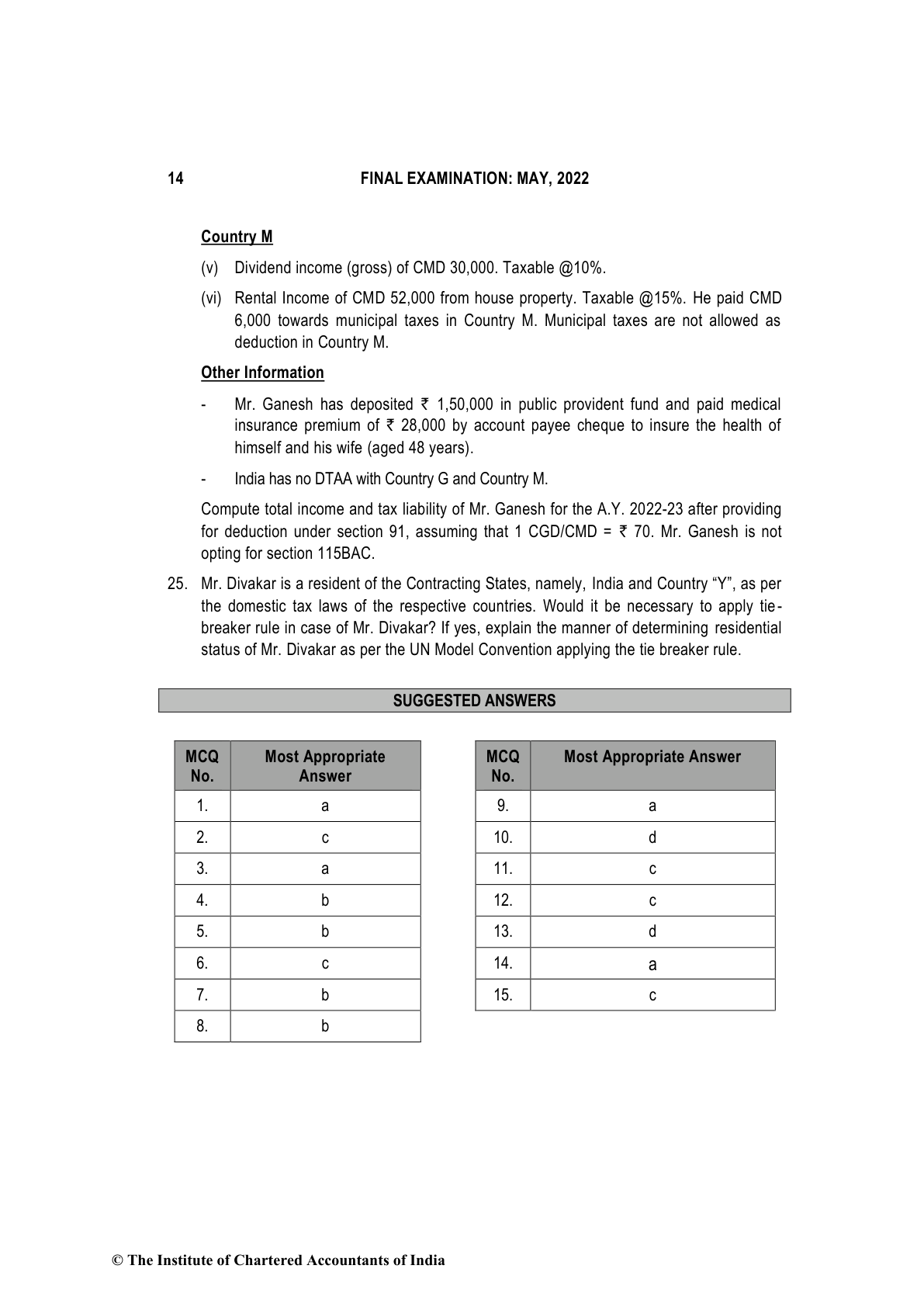 14 FINAL EXAMINATION: MAY, 2022

Country M

(v) Dividend income (gross) of CMD 30,000. Taxable @10%.

(vi) Rental Income of CMD 52,000 from house property. Taxable @15%. He paid CMD 6,000 towards municipal taxes in Country M. Municipal taxes are not allowed as deduction in Country M.

Other Information

- Mr. Ganesh has deposited ₹ 1,50,000 in public provident fund and paid medical insurance premium of ₹ 28,000 by account payee cheque to insure the health of himself and his wife (aged 48 years).

- India has no DTAA with Country G and Country M.

Compute total income and tax liability of Mr. Ganesh for the A.Y. 2022-23 after providing for deduction under section 91, assuming that 1 CGD/CMD = ₹ 70. Mr. Ganesh is not opting for section 115BAC.

25. Mr. Divakar is a resident of the Contracting States, namely, India and Country “Y”, as per the domestic tax laws of the respective countries. Would it be necessary to apply tie-breaker rule in case of Mr. Divakar? If yes, explain the manner of determining residential status of Mr. Divakar as per the UN Model Convention applying the tie breaker rule.

SUGGESTED ANSWERS

| MCQ No. | Most Appropriate Answer |
|---|---|
| 1. | a |
| 2. | c |
| 3. | a |
| 4. | b |
| 5. | b |
| 6. | c |
| 7. | b |
| 8. | b |

| MCQ No. | Most Appropriate Answer |
|---|---|
| 9. | a |
| 10. | d |
| 11. | c |
| 12. | c |
| 13. | d |
| 14. | a |
| 15. | c |

© The Institute of Chartered Accountants of India